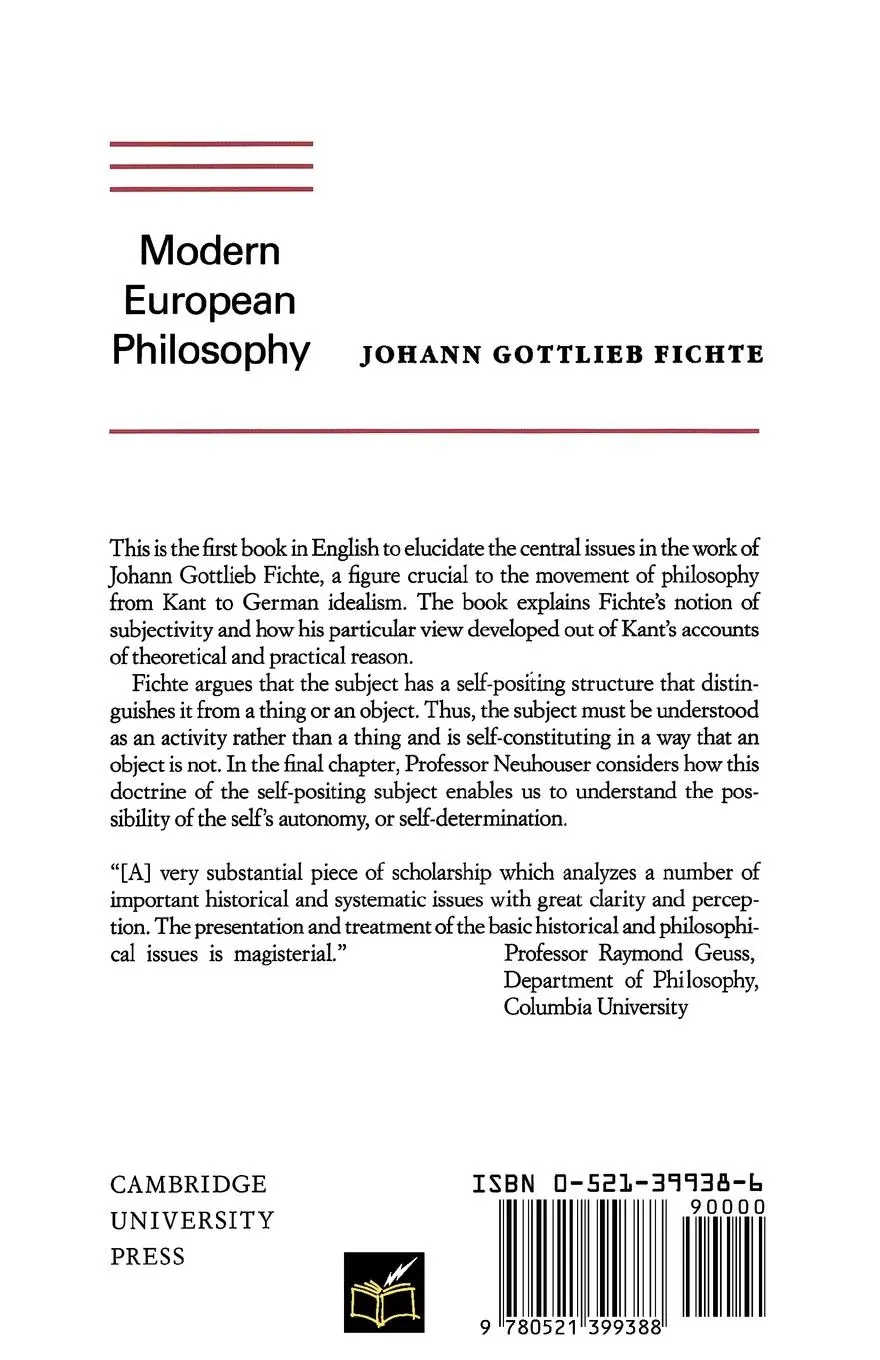 Modern European Philosophy

JOHANN GOTTLIEB FICHTE

This is the first book in English to elucidate the central issues in the work of Johann Gottlieb Fichte, a figure crucial to the movement of philosophy from Kant to German idealism. The book explains Fichte's notion of subjectivity and how his particular view developed out of Kant's accounts of theoretical and practical reason.

Fichte argues that the subject has a self-positing structure that distinguishes it from a thing or an object. Thus, the subject must be understood as an activity rather than a thing and is self-constituting in a way that an object is not. In the final chapter, Professor Neuhouser considers how this doctrine of the self-positing subject enables us to understand the possibility of the self's autonomy, or self-determination.

"[A] very substantial piece of scholarship which analyzes a number of important historical and systematic issues with great clarity and perception. The presentation and treatment of the basic historical and philosophical issues is magisterial."

Professor Raymond Geuss,
Department of Philosophy,
Columbia University

CAMBRIDGE
UNIVERSITY
PRESS

ISBN 0-521-39938-6

90000

9 780521 399388